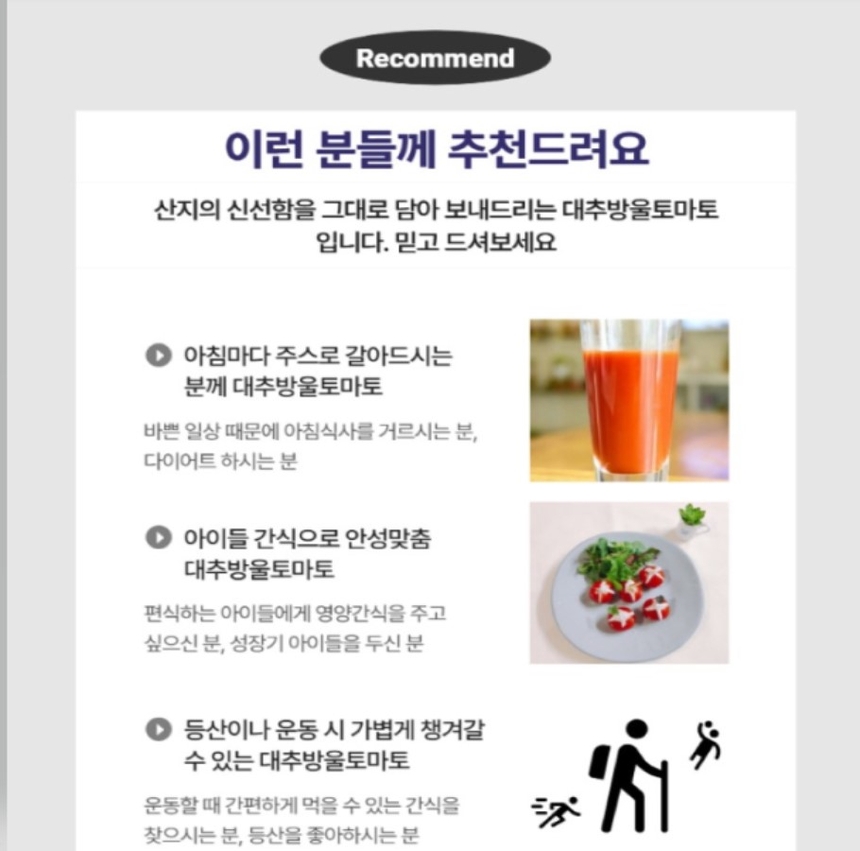 Recommend

이런 분들께 추천드려요

산지의 신선함을 그대로 담아 보내드리는 대추방울토마토 입니다. 믿고 드셔보세요

아침마다 주스로 갈아드시는 분께 대추방울토마토

바쁜 일상 때문에 아침식사를 거르시는 분, 다이어트 하시는 분

아이들 간식으로 안성맞춤 대추방울토마토

편식하는 아이들에게 영양간식을 주고 싶으신 분, 성장기 아이들을 두신 분

등산이나 운동 시 가볍게 챙겨갈 수 있는 대추방울토마토

운동할 때 간편하게 먹을 수 있는 간식을 찾으시는 분, 등산을 좋아하시는 분